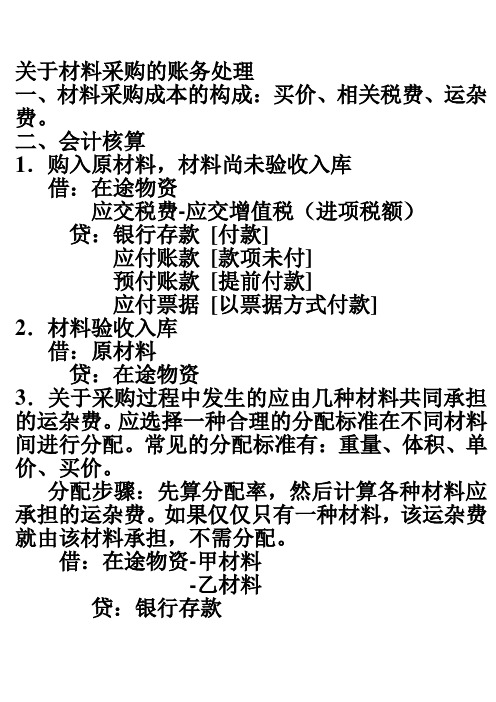 关于材料采购的账务处理
一、材料采购成本的构成：买价、相关税费、运杂费。
二、会计核算
1．购入原材料，材料尚未验收入库
借：在途物资
应交税费-应交增值税（进项税额）
贷：银行存款 [付款]
应付账款 [款项未付]
预付账款 [提前付款]
应付票据 [以票据方式付款]
2．材料验收入库
借：原材料
贷：在途物资
3．关于采购过程中发生的应由几种材料共同承担的运杂费。应选择一种合理的分配标准在不同材料间进行分配。常见的分配标准有：重量、体积、单价、买价。

分配步骤：先算分配率，然后计算各种材料应承担的运杂费。如果仅仅只有一种材料，该运杂费就由该材料承担，不需分配。
借：在途物资-甲材料
-乙材料
贷：银行存款